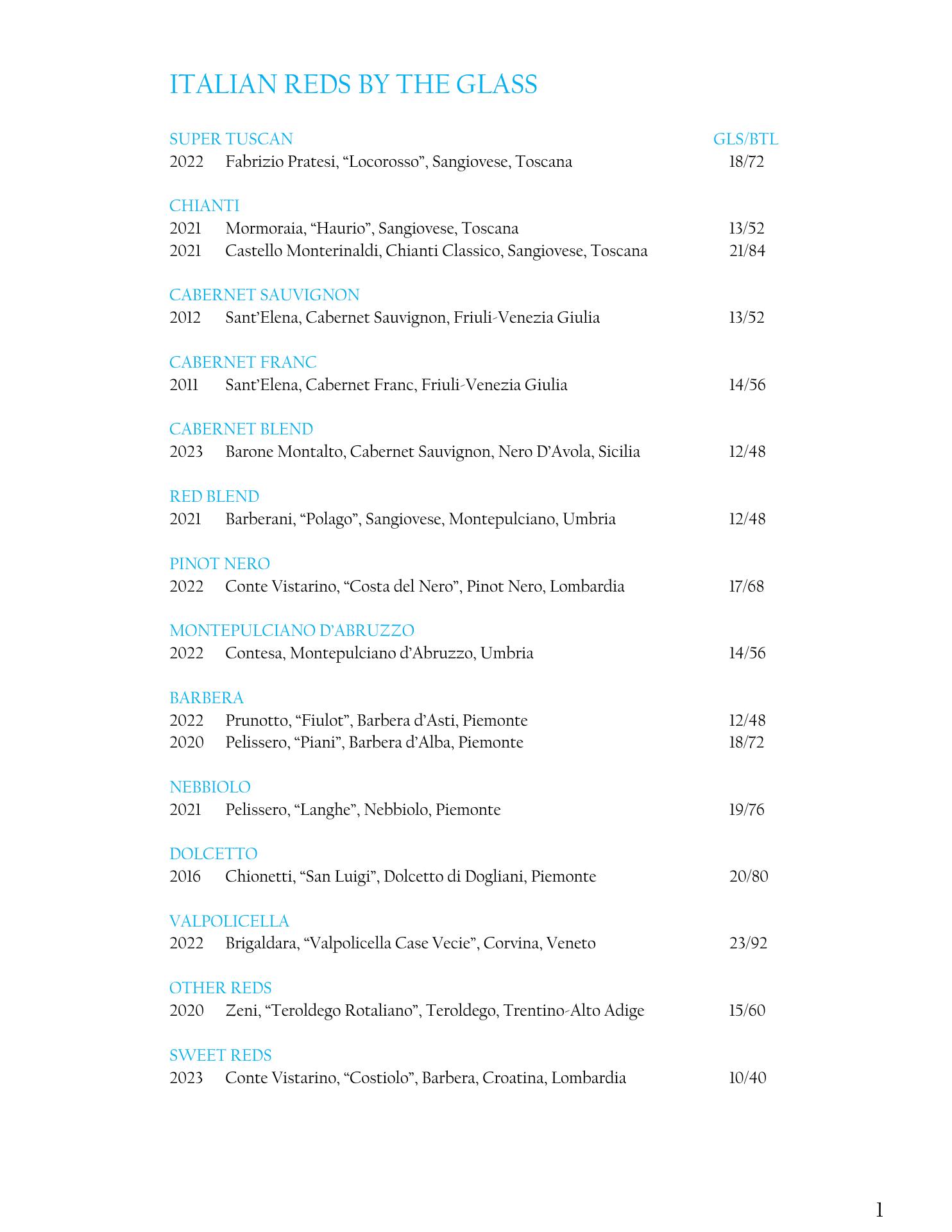 ITALIAN REDS BY THE GLASS

SUPER TUSCAN GLS/BTL
2022 Fabrizio Pratesi, “Locorosso”, Sangiovese, Toscana 18/72

CHIANTI
2021 Mormoraia, “Haurio”, Sangiovese, Toscana 13/52
2021 Castello Monterinaldi, Chianti Classico, Sangiovese, Toscana 21/84

CABERNET SAUVIGNON
2012 Sant’Elena, Cabernet Sauvignon, Friuli-Venezia Giulia 13/52

CABERNET FRANC
2011 Sant’Elena, Cabernet Franc, Friuli-Venezia Giulia 14/56

CABERNET BLEND
2023 Barone Montalto, Cabernet Sauvignon, Nero D’Avola, Sicilia 12/48

RED BLEND
2021 Barberani, “Polago”, Sangiovese, Montepulciano, Umbria 12/48

PINOT NERO
2022 Conte Vistarino, “Costa del Nero”, Pinot Nero, Lombardia 17/68

MONTEPULCIANO D’ABRUZZO
2022 Contesa, Montepulciano d’Abruzzo, Umbria 14/56

BARBERA
2022 Prunotto, “Fiulot”, Barbera d’Asti, Piemonte 12/48
2020 Pelissero, “Piani”, Barbera d’Alba, Piemonte 18/72

NEBBIOLO
2021 Pelissero, “Langhe”, Nebbiolo, Piemonte 19/76

DOLCETTO
2016 Chionetti, “San Luigi”, Dolcetto di Dogliani, Piemonte 20/80

VALPOLICELLA
2022 Brigaldara, “Valpolicella Case Vecie”, Corvina, Veneto 23/92

OTHER REDS
2020 Zeni, “Teroldego Rotaliano”, Teroldego, Trentino-Alto Adige 15/60

SWEET REDS
2023 Conte Vistarino, “Costiolo”, Barbera, Croatina, Lombardia 10/40

1